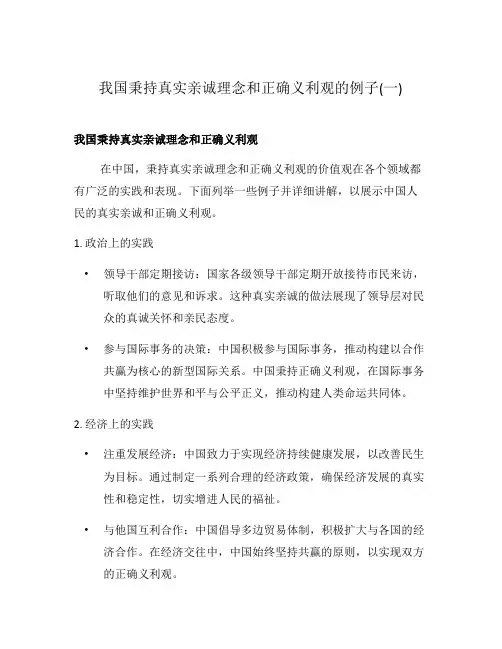 我国秉持真实亲诚理念和正确义利观的例子(一)

我国秉持真实亲诚理念和正确义利观

在中国，秉持真实亲诚理念和正确义利观的价值观在各个领域都有广泛的实践和表现。下面列举一些例子并详细讲解，以展示中国人民的真实亲诚和正确义利观。

1. 政治上的实践

• 领导干部定期接访：国家各级领导干部定期开放接待市民来访，听取他们的意见和诉求。这种真实亲诚的做法展现了领导层对民众的真诚关怀和亲民态度。

• 参与国际事务的决策：中国积极参与国际事务，推动构建以合作共赢为核心的新型国际关系。中国秉持正确义利观，在国际事务中坚持维护世界和平与公平正义，推动构建人类命运共同体。

2. 经济上的实践

• 注重发展经济：中国致力于实现经济持续健康发展，以改善民生为目标。通过制定一系列合理的经济政策，确保经济发展的真实性和稳定性，切实增进人民的福祉。

• 与他国互利合作：中国倡导多边贸易体制，积极扩大与各国的经济合作。在经济交往中，中国始终坚持共赢的原则，以实现双方的正确义利观。